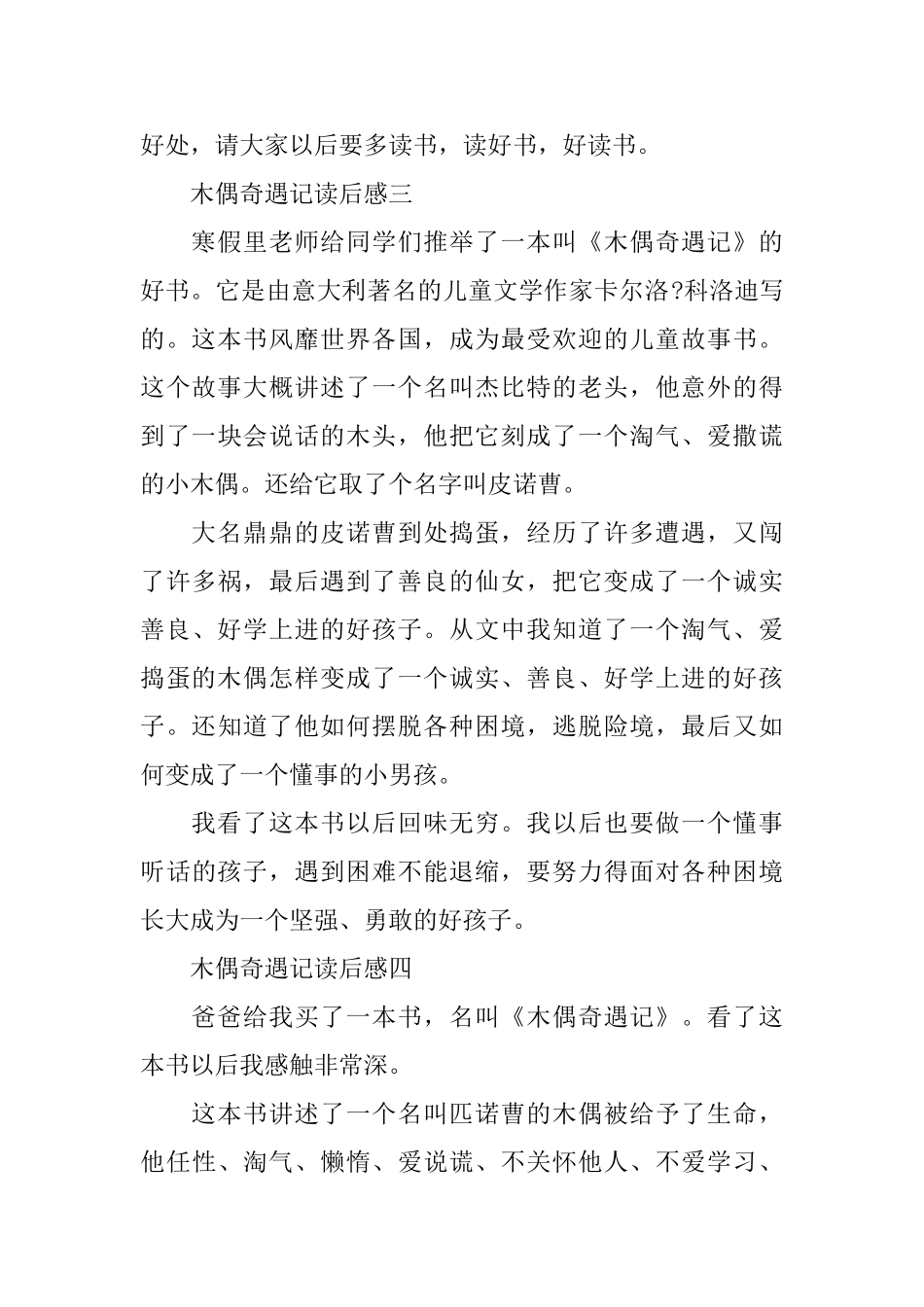 好处，请大家以后要多读书，读好书，好读书。

木偶奇遇记读后感三

寒假里老师给同学们推举了一本叫《木偶奇遇记》的好书。它是由意大利著名的儿童文学作家卡尔洛?科洛迪写的。这本书风靡世界各国，成为最受欢迎的儿童故事书。这个故事大概讲述了一个名叫杰比特的老头，他意外的得到了一块会说话的木头，他把它刻成了一个淘气、爱撒谎的小木偶。还给它取了个名字叫皮诺曹。

大名鼎鼎的皮诺曹到处捣蛋，经历了许多遭遇，又闯了许多祸，最后遇到了善良的仙女，把它变成了一个诚实善良、好学上进的好孩子。从文中我知道了一个淘气、爱捣蛋的木偶怎样变成了一个诚实、善良、好学上进的好孩子。还知道了他如何摆脱各种困境，逃脱险境，最后又如何变成了一个懂事的小男孩。

我看了这本书以后回味无穷。我以后也要做一个懂事听话的孩子，遇到困难不能退缩，要努力得面对各种困境长大成为一个坚强、勇敢的好孩子。

木偶奇遇记读后感四

爸爸给我买了一本书，名叫《木偶奇遇记》。看了这本书以后我感触非常深。

这本书讲述了一个名叫匹诺曹的木偶被给予了生命，他任性、淘气、懒惰、爱说谎、不关怀他人、不爱学习、